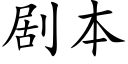 剧本